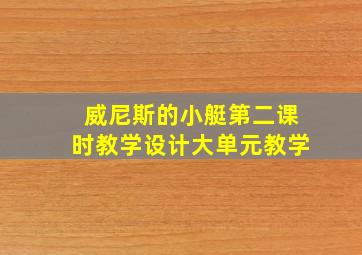 威尼斯的小艇第二课时教学设计大单元教学